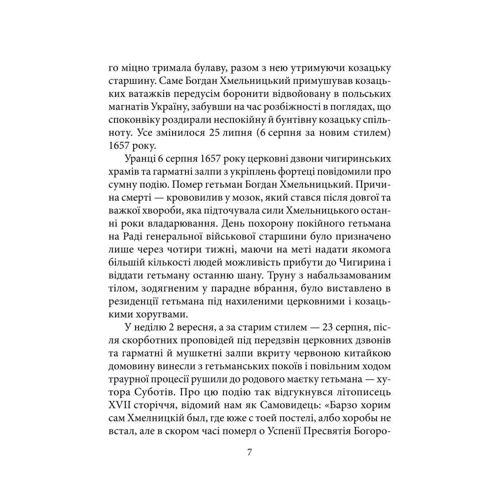 го міцно тримала булаву, разом з нею утримуючи козацьку старшину. Саме Богдан Хмельницький примушував козацьких ватажків передусім боронити відвойовану в польських магнатів Україну, забувши на час розбіжності в поглядах, що споконвіку роздирали неспокійну й бунтівну козацьку спільноту. Усе змінилося 25 липня (6 серпня за новим стилем) 1657 року.

Уранці 6 серпня 1657 року церковні дзвони чигиринських храмів та гарматні залпи з укріплень фортеці повідомили про сумну подію. Помер гетьман Богдан Хмельницький. Причина смерті — крововилив у мозок, який стався після довгої та важкої хвороби, яка підточувала сили Хмельницького останні роки владарювання. День похорону покійного гетьмана на Раді генеральної військової старшини було призначено лише через чотири тижні, маючи на меті надати якомога більшій кількості людей можливість прибути до Чигирина і віддати гетьману останню шану. Труну з набальзамованим тілом, зодягненим у парадне вбрання, було виставлено в резиденції гетьмана під нахиленими церковними і козацькими хоругвами.

У неділю 2 вересня, а за старим стилем — 23 серпня, після скорботних проповідей під передзвін церковних дзвонів та гарматні й мушкетні залпи вкриту червоною китайкою домовину винесли з гетьманських покоїв і повільним ходом траурної процесії рушили до родового маєтку гетьмана — хутора Суботів. Про цю подію так відгукнувся літописець XVII сторіччя, відомий нам як Самовидець: «Барзо хорим сам Хмелницкій был, где юже с тоей постелі, албо хоробы не встал, але в скором часі померл о Успенії Пресвятія Богоро-

7